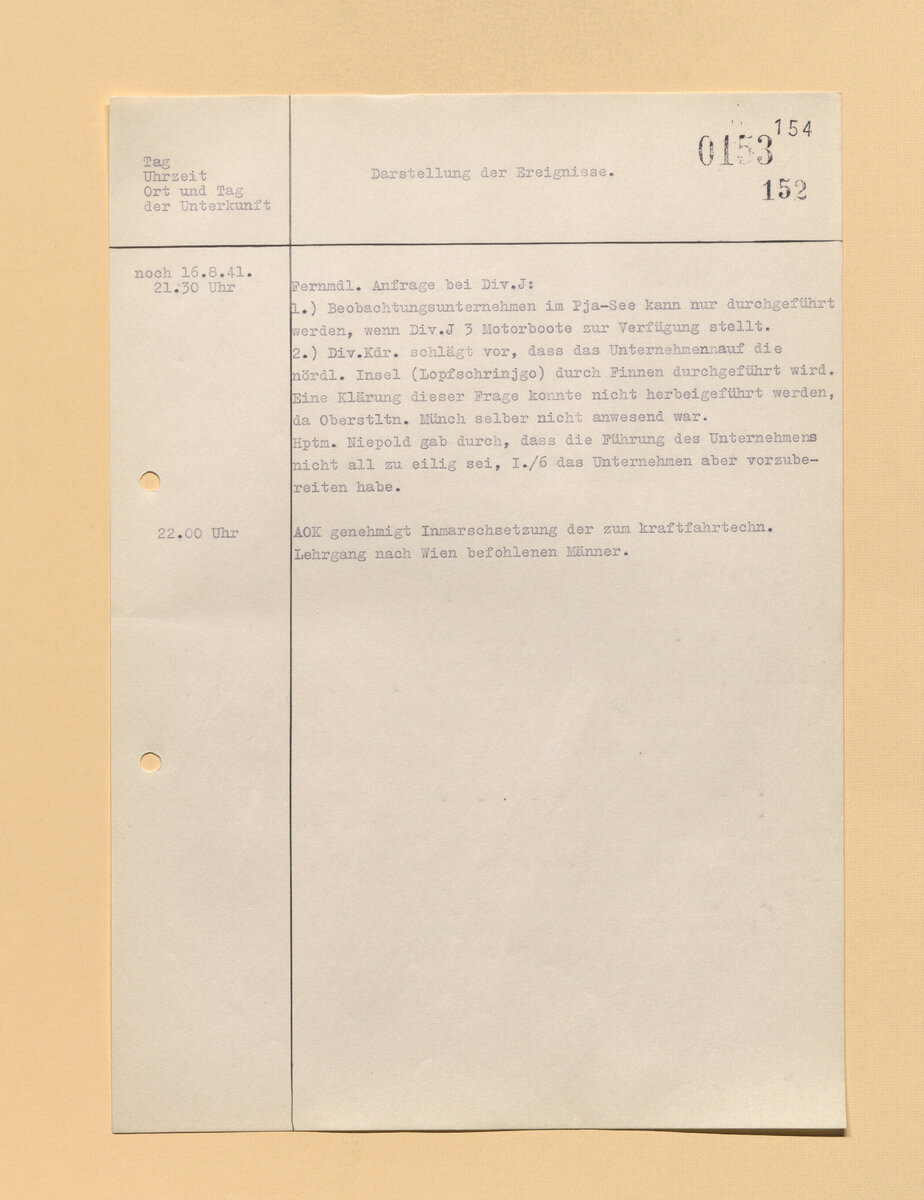 Tag
Uhrzeit
Ort und Tag
der Unterkunft

Darstellung der Ereignisse.

0153 154
152

noch 16.8.41.
21.30 Uhr

Fernmdl. Anfrage bei Div.J:
1.) Beobachtungsunternehmen im Pja-See kann nur durchgeführt werden, wenn Div.J 3 Motorboote zur Verfügung stellt.
2.) Div.Kdr. schlägt vor, dass das Unternehmennauf die nördl. Insel (Lopfschrinjgo) durch Finnen durchgeführt wird. Eine Klärung dieser Frage konnte nicht herbeigeführt werden, da Oberstltn. Münch selber nicht anwesend war.
Hptm. Niepold gab durch, dass die Führung des Unternehmens nicht all zu eilig sei, I./6 das Unternehmen aber vorzubereiten habe.

22.00 Uhr

AOK genehmigt Inmarschsetzung der zum kraftfahrtechn. Lehrgang nach Wien befohlenen Männer.